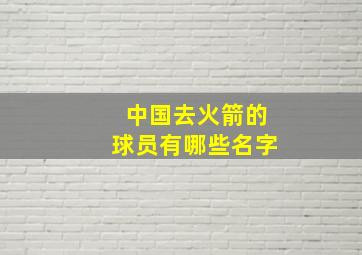 中国去火箭的
球员有哪些名字